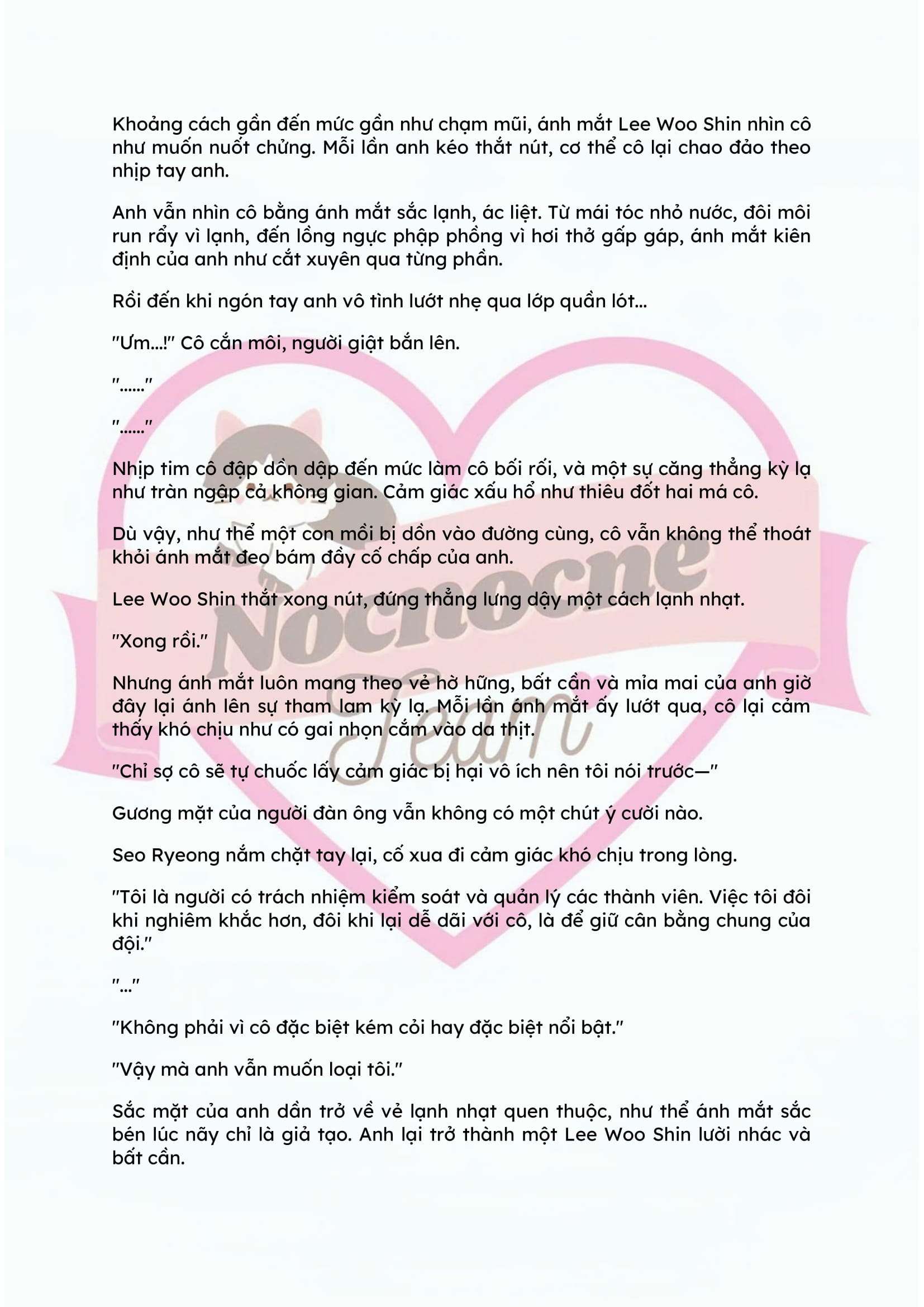 Khoảng cách gần đến mức gần như chạm mũi, ánh mắt Lee Woo Shin nhìn cô như muốn nuốt chửng. Mỗi lần anh kéo thắt nút, cơ thể cô lại chao đảo theo nhịp tay anh.

Anh vẫn nhìn cô bằng ánh mắt sắc lạnh, ác liệt. Từ mái tóc nhỏ nước, đôi môi run rẩy vì lạnh, đến lồng ngực phập phồng vì hơi thở gấp gáp, ánh mắt kiên định của anh như cắt xuyên qua từng phần.

Rồi đến khi ngón tay anh vô tình lướt nhẹ qua lớp quần lót...

"Ưm...!" Cô cắn môi, người giật bắn lên.

"......"

"......"

Nhịp tim cô đập dồn dập đến mức làm cô bối rối, và một sự căng thẳng kỳ lạ như tràn ngập cả không gian. Cảm giác xấu hổ như thiêu đốt hai má cô.

Dù vậy, như thể một con mồi bị dồn vào đường cùng, cô vẫn không thể thoát khỏi ánh mắt đeo bám đầy cố chấp của anh.

Lee Woo Shin thắt xong nút, đứng thẳng lưng dậy một cách lạnh nhạt.

"Xong rồi."

Nhưng ánh mắt luôn mang theo vẻ hờ hững, bất cần và mỉa mai của anh giờ đây lại ánh lên sự tham lam kỳ lạ. Mỗi lần ánh mắt ấy lướt qua, cô lại cảm thấy khó chịu như có gai nhọn cắm vào da thịt.

"Chỉ sợ cô sẽ tự chuốc lấy cảm giác bị hại vô ích nên tôi nói trước—"

Gương mặt của người đàn ông vẫn không có một chút ý cười nào.

Seo Ryeong nắm chặt tay lại, cố xua đi cảm giác khó chịu trong lòng.

"Tôi là người có trách nhiệm kiểm soát và quản lý các thành viên. Việc tôi đôi khi nghiêm khắc hơn, đôi khi lại dễ dãi với cô, là để giữ cân bằng chung của đội."

"..."

"Không phải vì cô đặc biệt kém cỏi hay đặc biệt nổi bật."

"Vậy mà anh vẫn muốn loại tôi."

Sắc mặt của anh dần trở về vẻ lạnh nhạt quen thuộc, như thể ánh mắt sắc bén lúc nãy chỉ là giả tạo. Anh lại trở thành một Lee Woo Shin lười nhác và bất cần.

Nocnocne Team